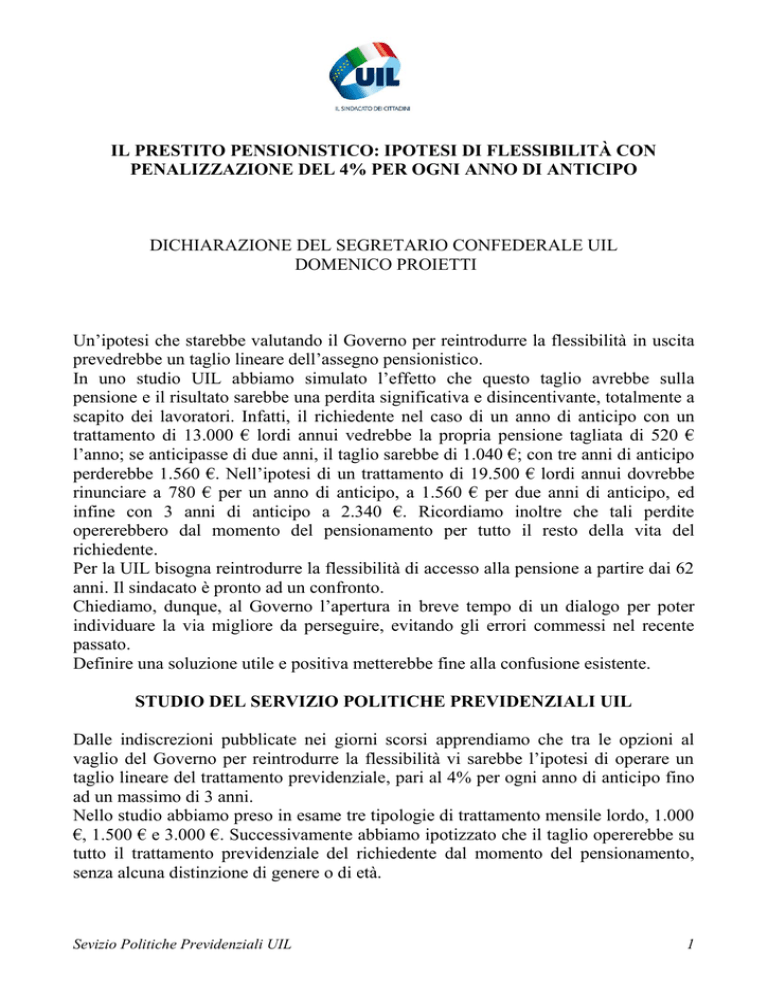 UIL
IL SINDACATO DEI CITTADINI

IL PRESTITO PENSIONISTICO: IPOTESI DI FLESSIBILITÀ CON PENALIZZAZIONE DEL 4% PER OGNI ANNO DI ANTICIPO

DICHIARAZIONE DEL SEGRETARIO CONFEDERALE UIL
DOMENICO PROIETTI

Un'ipotesi che starebbe valutando il Governo per reintrodurre la flessibilità in uscita prevedrebbe un taglio lineare dell'assegno pensionistico.
In uno studio UIL abbiamo simulato l'effetto che questo taglio avrebbe sulla pensione e il risultato sarebbe una perdita significativa e disincentivante, totalmente a scapito dei lavoratori. Infatti, il richiedente nel caso di un anno di anticipo con un trattamento di 13.000 € lordi annui vedrebbe la propria pensione tagliata di 520 € l'anno; se anticipasse di due anni, il taglio sarebbe di 1.040 €; con tre anni di anticipo perderebbe 1.560 €. Nell'ipotesi di un trattamento di 19.500 € lordi annui dovrebbe rinunciare a 780 € per un anno di anticipo, a 1.560 € per due anni di anticipo, ed infine con 3 anni di anticipo a 2.340 €. Ricordiamo inoltre che tali perdite opererebbero dal momento del pensionamento per tutto il resto della vita del richiedente.
Per la UIL bisogna reintrodurre la flessibilità di accesso alla pensione a partire dai 62 anni. Il sindacato è pronto ad un confronto.
Chiediamo, dunque, al Governo l'apertura in breve tempo di un dialogo per poter individuare la via migliore da perseguire, evitando gli errori commessi nel recente passato.
Definire una soluzione utile e positiva metterebbe fine alla confusione esistente.

STUDIO DEL SERVIZIO POLITICHE PREVIDENZIALI UIL

Dalle indiscrezioni pubblicate nei giorni scorsi apprendiamo che tra le opzioni al vaglio del Governo per reintrodurre la flessibilità vi sarebbe l'ipotesi di operare un taglio lineare del trattamento previdenziale, pari al 4% per ogni anno di anticipo fino ad un massimo di 3 anni.
Nello studio abbiamo preso in esame tre tipologie di trattamento mensile lordo, 1.000 €, 1.500 € e 3.000 €. Successivamente abbiamo ipotizzato che il taglio opererebbe su tutto il trattamento previdenziale del richiedente dal momento del pensionamento, senza alcuna distinzione di genere o di età.

Sevizio Politiche Previdenziali UIL

1